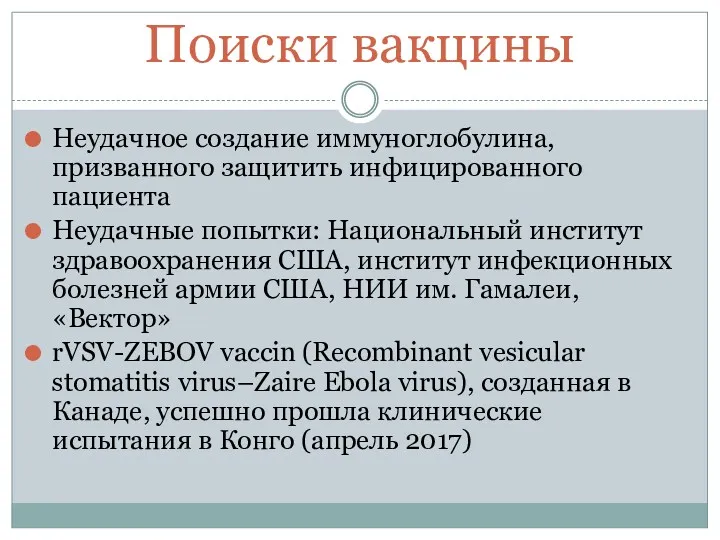 Поиски вакцины

Неудачное создание иммуноглобулина, призванного защитить инфицированного пациента

Неудачные попытки: Национальный институт здравоохранения США, институт инфекционных болезней армии США, НИИ им. Гамалеи, «Вектор»

rVSV-ZEBOV vaccin (Recombinant vesicular stomatitis virus–Zaire Ebola virus), созданная в Канаде, успешно прошла клинические испытания в Конго (апрель 2017)